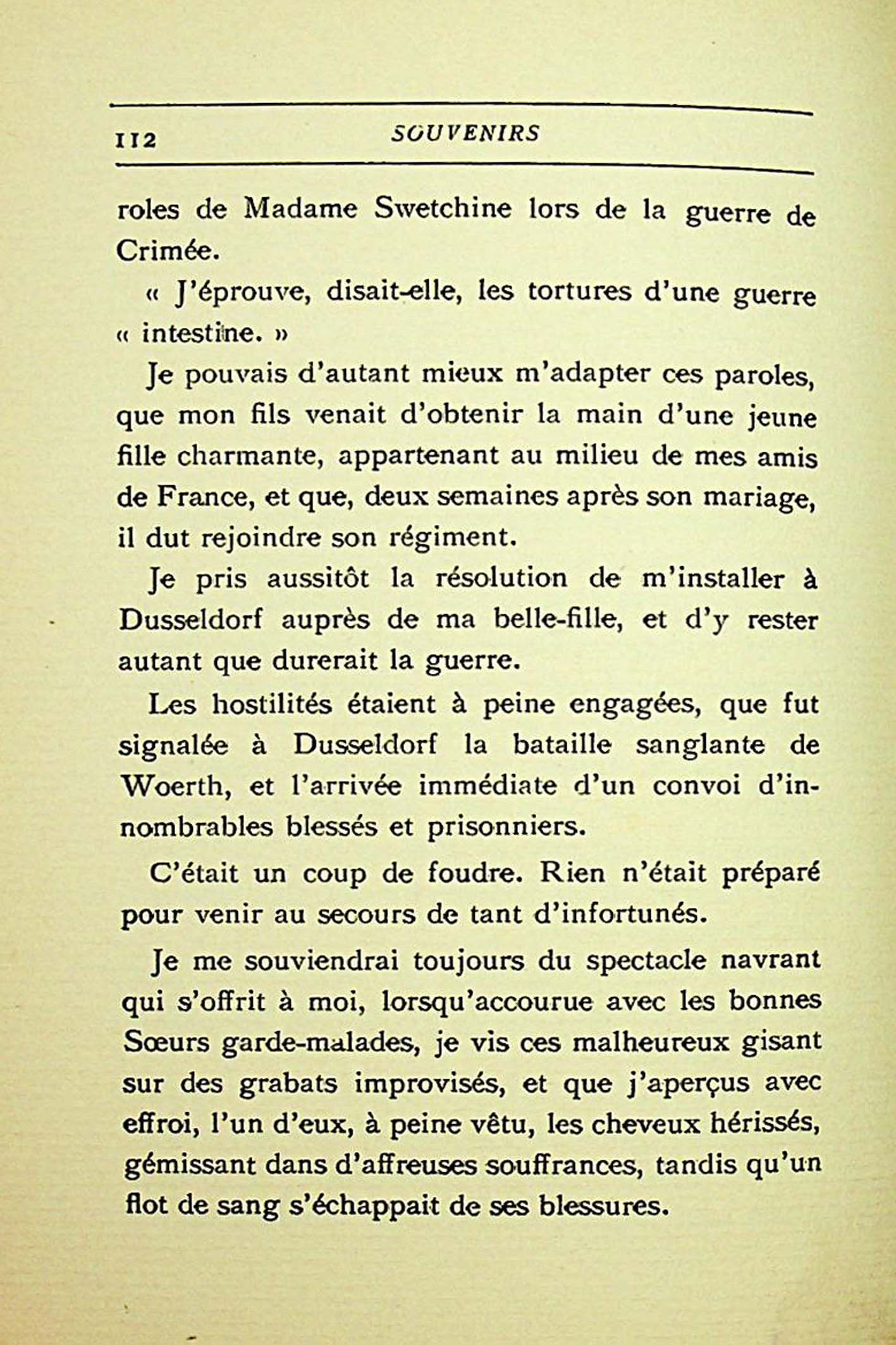 112 SOUVENIRS

roles de Madame Swetchine lors de la guerre de Crimée.

« J'éprouve, disait-elle, les tortures d'une guerre « intestine. »

Je pouvais d'autant mieux m'adapter ces paroles, que mon fils venait d'obtenir la main d'une jeune fille charmante, appartenant au milieu de mes amis de France, et que, deux semaines après son mariage, il dut rejoindre son régiment.

Je pris aussitôt la résolution de m'installer à Dusseldorf auprès de ma belle-fille, et d'y rester autant que durerait la guerre.

Les hostilités étaient à peine engagées, que fut signalée à Dusseldorf la bataille sanglante de Woerth, et l'arrivée immédiate d'un convoi d'innombrables blessés et prisonniers.

C'était un coup de foudre. Rien n'était préparé pour venir au secours de tant d'infortunés.

Je me souviendrai toujours du spectacle navrant qui s'offrit à moi, lorsqu'accourue avec les bonnes Sœurs garde-malades, je vis ces malheureux gisant sur des grabats improvisés, et que j'aperçus avec effroi, l'un d'eux, à peine vêtu, les cheveux hérissés, gémissant dans d'affreuses souffrances, tandis qu'un flot de sang s'échappait de ses blessures.